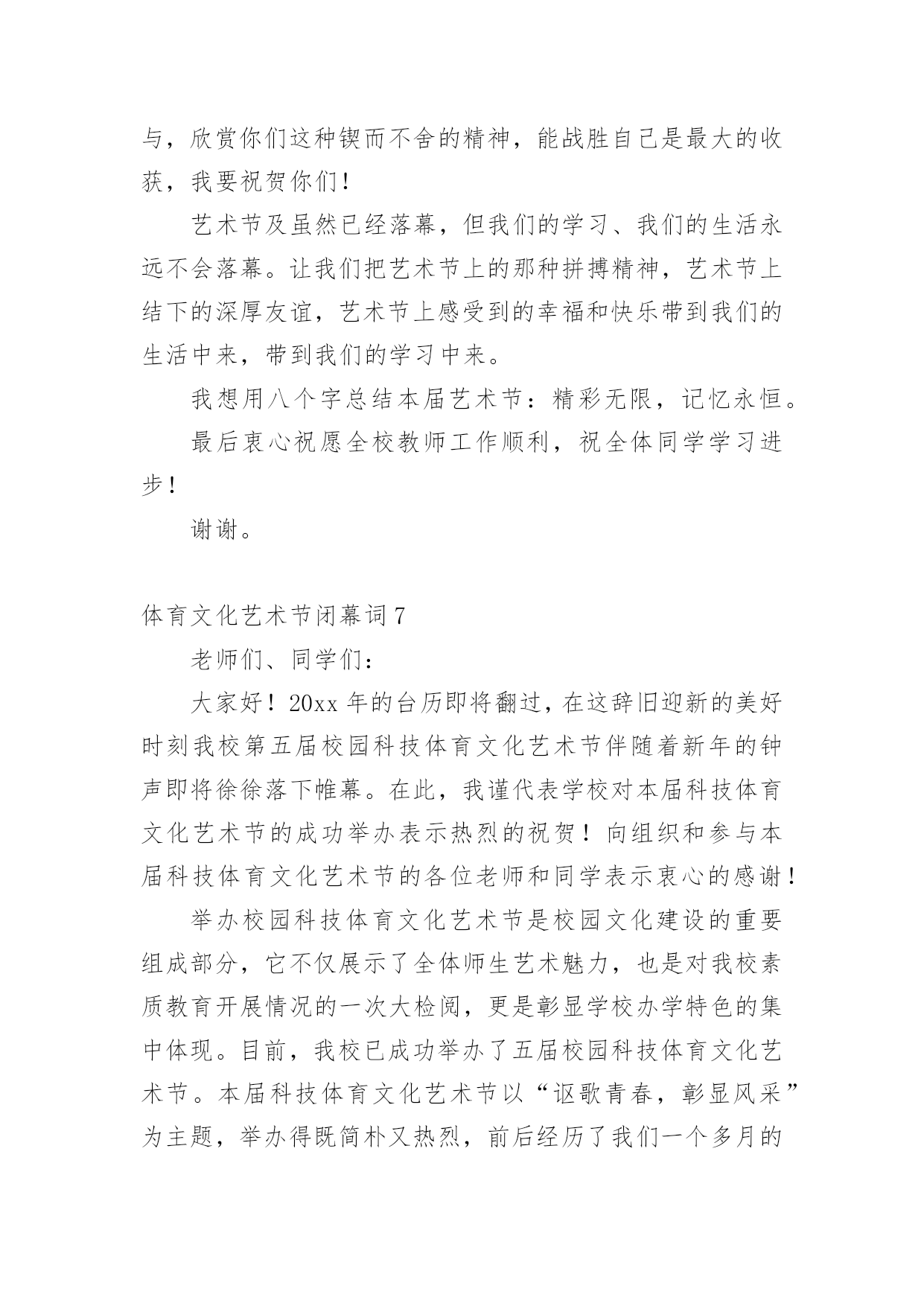 与，欣赏你们这种锲而不舍的精神，能战胜自己是最大的收获，我要祝贺你们！

艺术节及虽然已经落幕，但我们的学习、我们的生活永远不会落幕。让我们把艺术节上的那种拼搏精神，艺术节上结下的深厚友谊，艺术节上感受到的幸福和快乐带到我们的生活中来，带到我们的学习中来。

我想用八个字总结本届艺术节：精彩无限，记忆永恒。

最后衷心祝愿全校教师工作顺利，祝全体同学学习进步！

谢谢。

体育文化艺术节闭幕词7

老师们、同学们：

大家好！20xx年的台历即将翻过，在这辞旧迎新的美好时刻我校第五届校园科技体育文化艺术节伴随着新年的钟声即将徐徐落下帷幕。在此，我谨代表学校对本届科技体育文化艺术节的成功举办表示热烈的祝贺！向组织和参与本届科技体育文化艺术节的各位老师和同学表示衷心的感谢！

举办校园科技体育文化艺术节是校园文化建设的重要组成部分，它不仅展示了全体师生艺术魅力，也是对我校素质教育开展情况的一次大检阅，更是彰显学校办学特色的集中体现。目前，我校已成功举办了五届校园科技体育文化艺术节。本届科技体育文化艺术节以“讴歌青春，彰显风采”为主题，举办得既简朴又热烈，前后经历了我们一个多月的